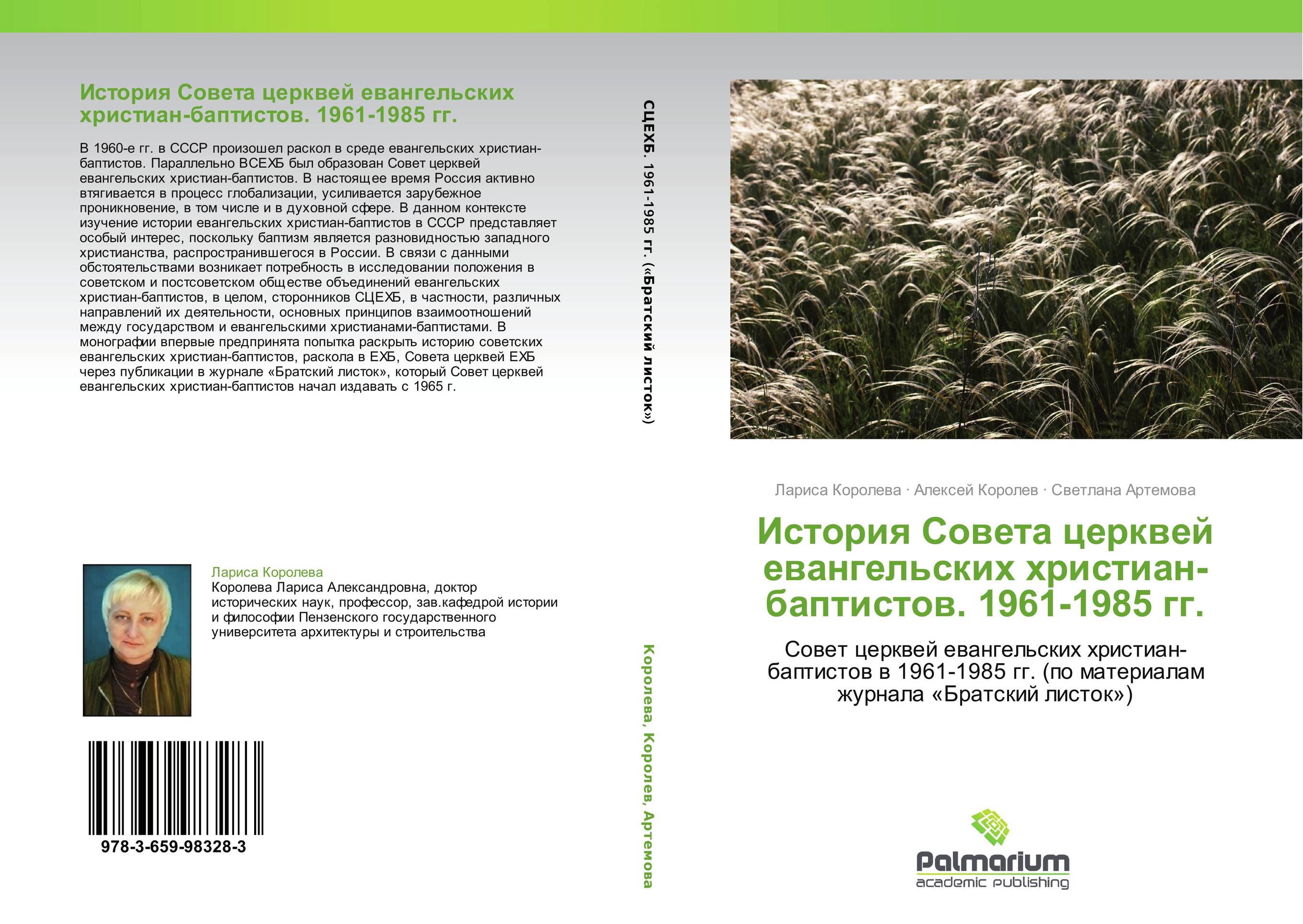 История Совета церквей евангельских христиан-баптистов. 1961-1985 гг.

В 1960-е гг. в СССР произошел раскол в среде евангельских христиан-баптистов. Параллельно ВСЕХБ был образован Совет церквей евангельских христиан-баптистов. В настоящее время Россия активно втягивается в процесс глобализации, усиливается зарубежное проникновение, в том числе и в духовной сфере. В данном контексте изучение истории евангельских христиан-баптистов в СССР представляет особый интерес, поскольку баптизм является разновидностью западного христианства, распространившегося в России. В связи с данными обстоятельствами возникает потребность в исследовании положения в советском и постсоветском обществе объединений евангельских христиан-баптистов, в целом, сторонников СЦЕХБ, в частности, различных направлений их деятельности, основных принципов взаимоотношений между государством и евангельскими христианами-баптистами. В монографии впервые предпринята попытка раскрыть историю советских евангельских христиан-баптистов, раскола в ЕХБ, Совета церквей ЕХБ через публикации в журнале «Братский листок», который Совет церквей евангельских христиан-баптистов начал издавать с 1965 г.

Лариса Королева
Королева Лариса Александровна, доктор исторических наук, профессор, зав.кафедрой истории и философии Пензенского государственного университета архитектуры и строительства

978-3-659-98328-3

СЦЕХБ. 1961-1985 гг. («Братский листок»)

Королева, Королев, Артемова

Лариса Королева · Алексей Королев · Светлана Артемова

История Совета церквей евангельских христиан-баптистов. 1961-1985 гг.

Совет церквей евангельских христиан-баптистов в 1961-1985 гг. (по материалам журнала «Братский листок»)

Palmarium
academic publishing